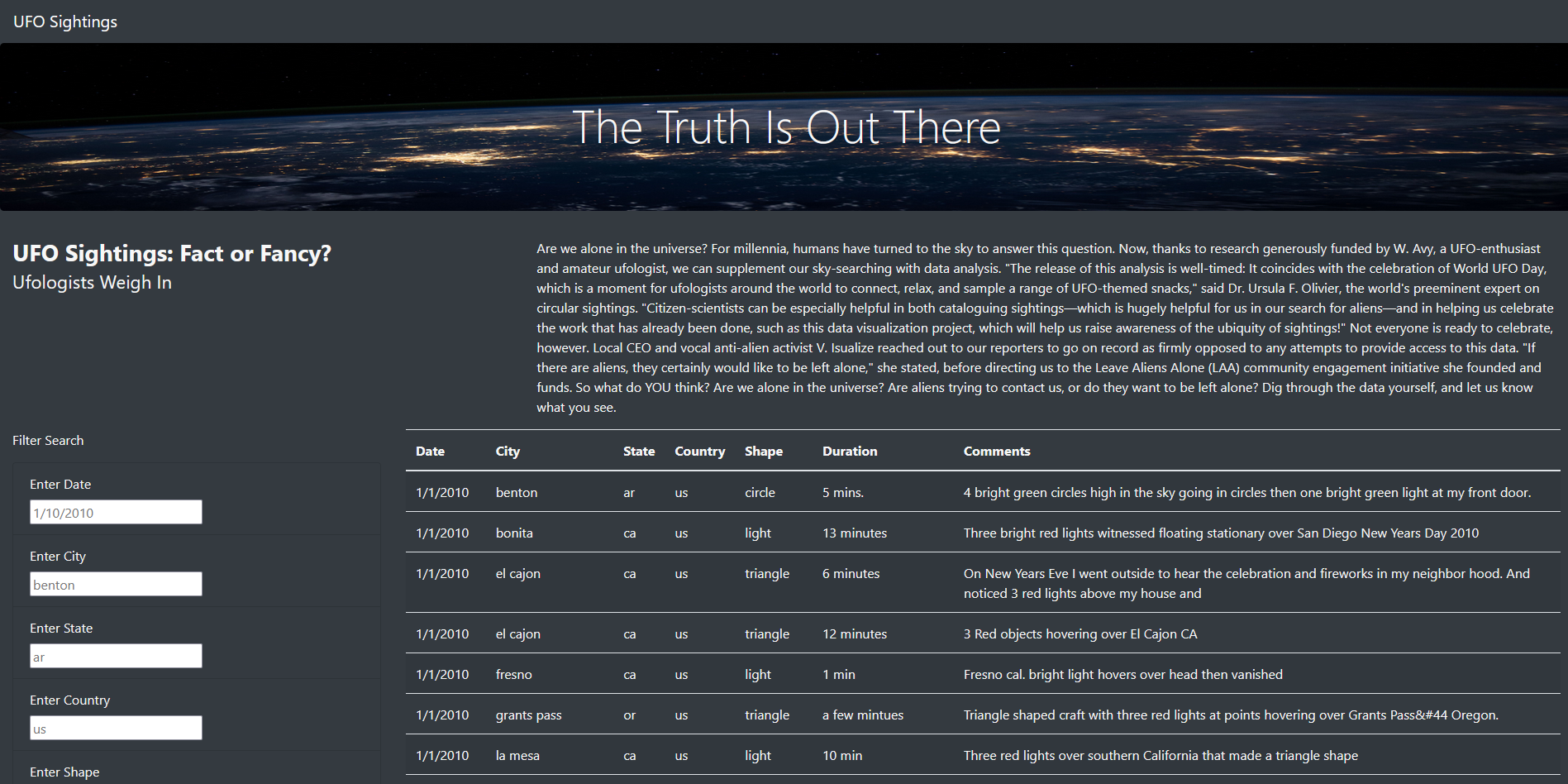 UFO Sightings

The Truth Is Out There

UFO Sightings: Fact or Fancy?
Ufologists Weigh In

Are we alone in the universe? For millennia, humans have turned to the sky to answer this question. Now, thanks to research generously funded by W. Avy, a UFO-enthusiast and amateur ufologist, we can supplement our sky-searching with data analysis. "The release of this analysis is well-timed: It coincides with the celebration of World UFO Day, which is a moment for ufologists around the world to connect, relax, and sample a range of UFO-themed snacks," said Dr. Ursula F. Olivier, the world's preeminent expert on circular sightings. "Citizen-scientists can be especially helpful in both cataloguing sightings—which is hugely helpful for us in our search for aliens—and in helping us celebrate the work that has already been done, such as this data visualization project, which will help us raise awareness of the ubiquity of sightings!" Not everyone is ready to celebrate, however. Local CEO and vocal anti-alien activist V. Isualize reached out to our reporters to go on record as firmly opposed to any attempts to provide access to this data. "If there are aliens, they certainly would like to be left alone," she stated, before directing us to the Leave Aliens Alone (LAA) community engagement initiative she founded and funds. So what do YOU think? Are we alone in the universe? Are aliens trying to contact us, or do they want to be left alone? Dig through the data yourself, and let us know what you see.

Filter Search

Enter Date
1/10/2010

Enter City
benton

Enter State
ar

Enter Country
us

Enter Shape

| Date | City | State | Country | Shape | Duration | Comments |
|---|---|---|---|---|---|---|
| 1/1/2010 | benton | ar | us | circle | 5 mins. | 4 bright green circles high in the sky going in circles then one bright green light at my front door. |
| 1/1/2010 | bonita | ca | us | light | 13 minutes | Three bright red lights witnessed floating stationary over San Diego New Years Day 2010 |
| 1/1/2010 | el cajon | ca | us | triangle | 6 minutes | On New Years Eve I went outside to hear the celebration and fireworks in my neighbor hood. And noticed 3 red lights above my house and |
| 1/1/2010 | el cajon | ca | us | triangle | 12 minutes | 3 Red objects hovering over El Cajon CA |
| 1/1/2010 | fresno | ca | us | light | 1 min | Fresno cal. bright light hovers over head then vanished |
| 1/1/2010 | grants pass | or | us | triangle | a few mintues | Triangle shaped craft with three red lights at points hovering over Grants Pass&#44 Oregon. |
| 1/1/2010 | la mesa | ca | us | light | 10 min | Three red lights over southern California that made a triangle shape |